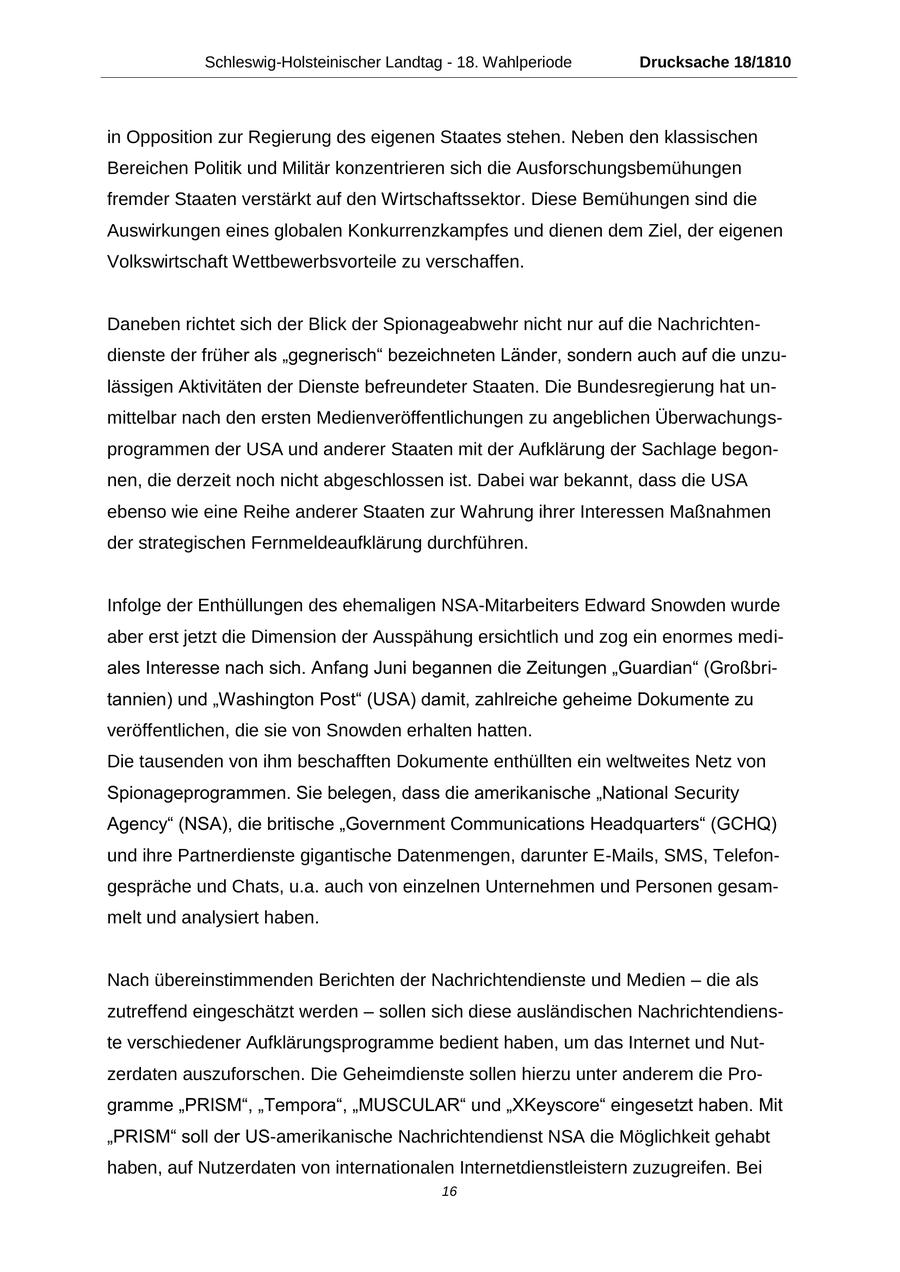 Schleswig-Holsteinischer Landtag - 18. Wahlperiode Drucksache 18/1810

in Opposition zur Regierung des eigenen Staates stehen. Neben den klassischen Bereichen Politik und Militär konzentrieren sich die Ausforschungsbemühungen fremder Staaten verstärkt auf den Wirtschaftssektor. Diese Bemühungen sind die Auswirkungen eines globalen Konkurrenzkampfes und dienen dem Ziel, der eigenen Volkswirtschaft Wettbewerbsvorteile zu verschaffen.

Daneben richtet sich der Blick der Spionageabwehr nicht nur auf die Nachrichtendienste der früher als „gegnerisch“ bezeichneten Länder, sondern auch auf die unzulässigen Aktivitäten der Dienste befreundeter Staaten. Die Bundesregierung hat unmittelbar nach den ersten Medienveröffentlichungen zu angeblichen Überwachungsprogrammen der USA und anderer Staaten mit der Aufklärung der Sachlage begonnen, die derzeit noch nicht abgeschlossen ist. Dabei war bekannt, dass die USA ebenso wie eine Reihe anderer Staaten zur Wahrung ihrer Interessen Maßnahmen der strategischen Fernmeldeaufklärung durchführen.

Infolge der Enthüllungen des ehemaligen NSA-Mitarbeiters Edward Snowden wurde aber erst jetzt die Dimension der Ausspähung ersichtlich und zog ein enormes mediales Interesse nach sich. Anfang Juni begannen die Zeitungen „Guardian“ (Großbritannien) und „Washington Post“ (USA) damit, zahlreiche geheime Dokumente zu veröffentlichen, die sie von Snowden erhalten hatten.
Die tausenden von ihm beschafften Dokumente enthüllten ein weltweites Netz von Spionageprogrammen. Sie belegen, dass die amerikanische „National Security Agency“ (NSA), die britische „Government Communications Headquarters“ (GCHQ) und ihre Partnerdienste gigantische Datenmengen, darunter E-Mails, SMS, Telefongespräche und Chats, u.a. auch von einzelnen Unternehmen und Personen gesammelt und analysiert haben.

Nach übereinstimmenden Berichten der Nachrichtendienste und Medien – die als zutreffend eingeschätzt werden – sollen sich diese ausländischen Nachrichtendienste verschiedener Aufklärungsprogramme bedient haben, um das Internet und Nutzerdaten auszuforschen. Die Geheimdienste sollen hierzu unter anderem die Programme „PRISM“, „Tempora“, „MUSCULAR“ und „XKeyscore“ eingesetzt haben. Mit „PRISM“ soll der US-amerikanische Nachrichtendienst NSA die Möglichkeit gehabt haben, auf Nutzerdaten von internationalen Internetdienstleistern zuzugreifen. Bei

16